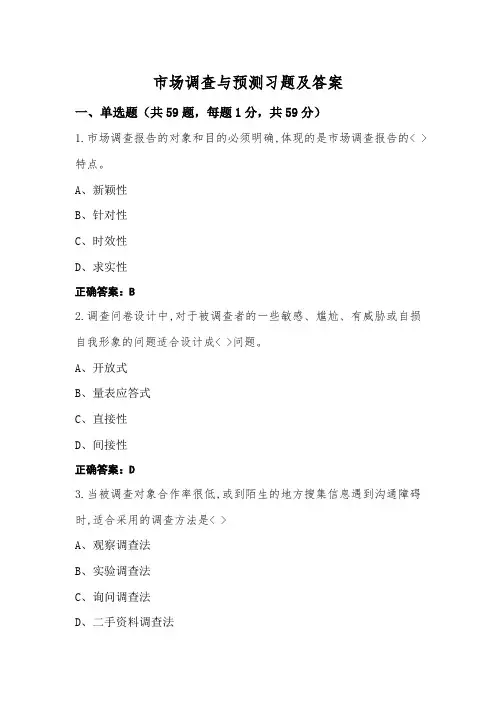 市场调查与预测习题及答案

一、单选题（共59题，每题1分，共59分）

1.市场调查报告的对象和目的必须明确,体现的是市场调查报告的< >特点。

A、新颖性

B、针对性

C、时效性

D、求实性

正确答案：B

2.调查问卷设计中,对于被调查者的一些敏感、尴尬、有威胁或自损自我形象的问题适合设计成< >问题。

A、开放式

B、量表应答式

C、直接性

D、间接性

正确答案：D

3.当被调查对象合作率很低,或到陌生的地方搜集信息遇到沟通障碍时,适合采用的调查方法是< >

A、观察调查法

B、实验调查法

C、询问调查法

D、二手资料调查法